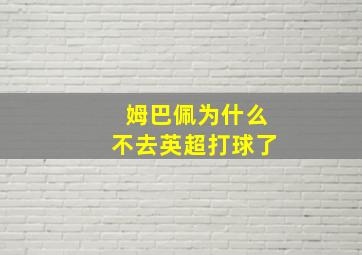 姆巴佩为什么
不去英超打球了